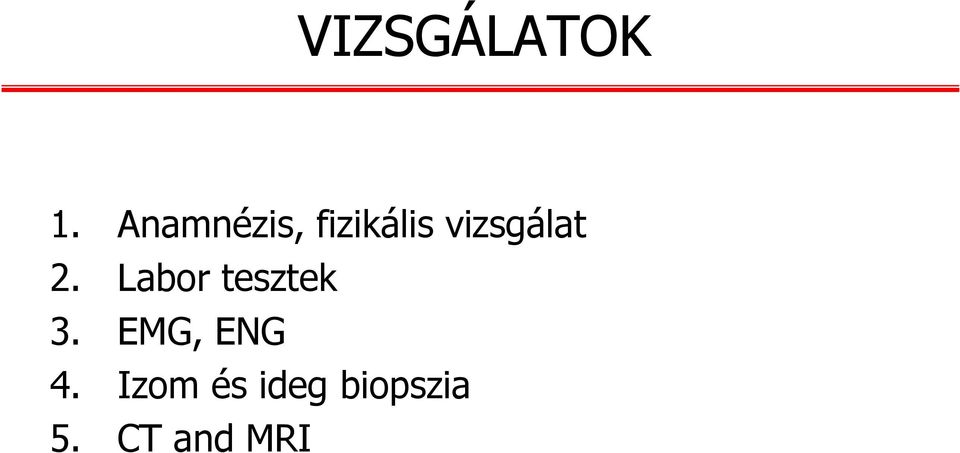 VIZSGÁLATOK

1. Anamnézis, fizikális vizsgálat
2. Labor tesztek
3. EMG, ENG
4. Izom és ideg biopszia
5. CT and MRI